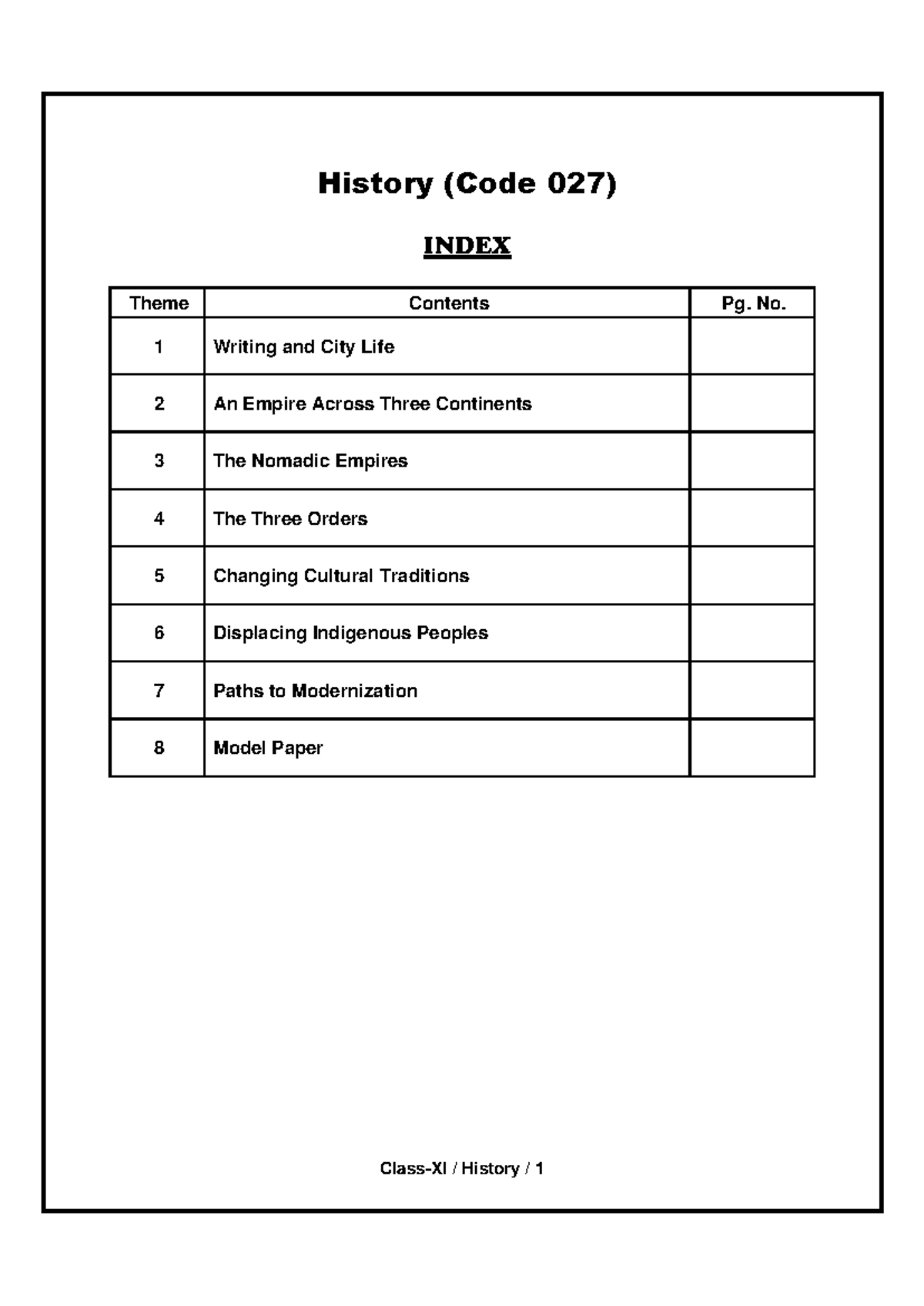 History (Code 027)

INDEX

| Theme | Contents | Pg. No. |
|---|---|---|
| 1 | Writing and City Life | |
| 2 | An Empire Across Three Continents | |
| 3 | The Nomadic Empires | |
| 4 | The Three Orders | |
| 5 | Changing Cultural Traditions | |
| 6 | Displacing Indigenous Peoples | |
| 7 | Paths to Modernization | |
| 8 | Model Paper | |

Class-XI / History / 1